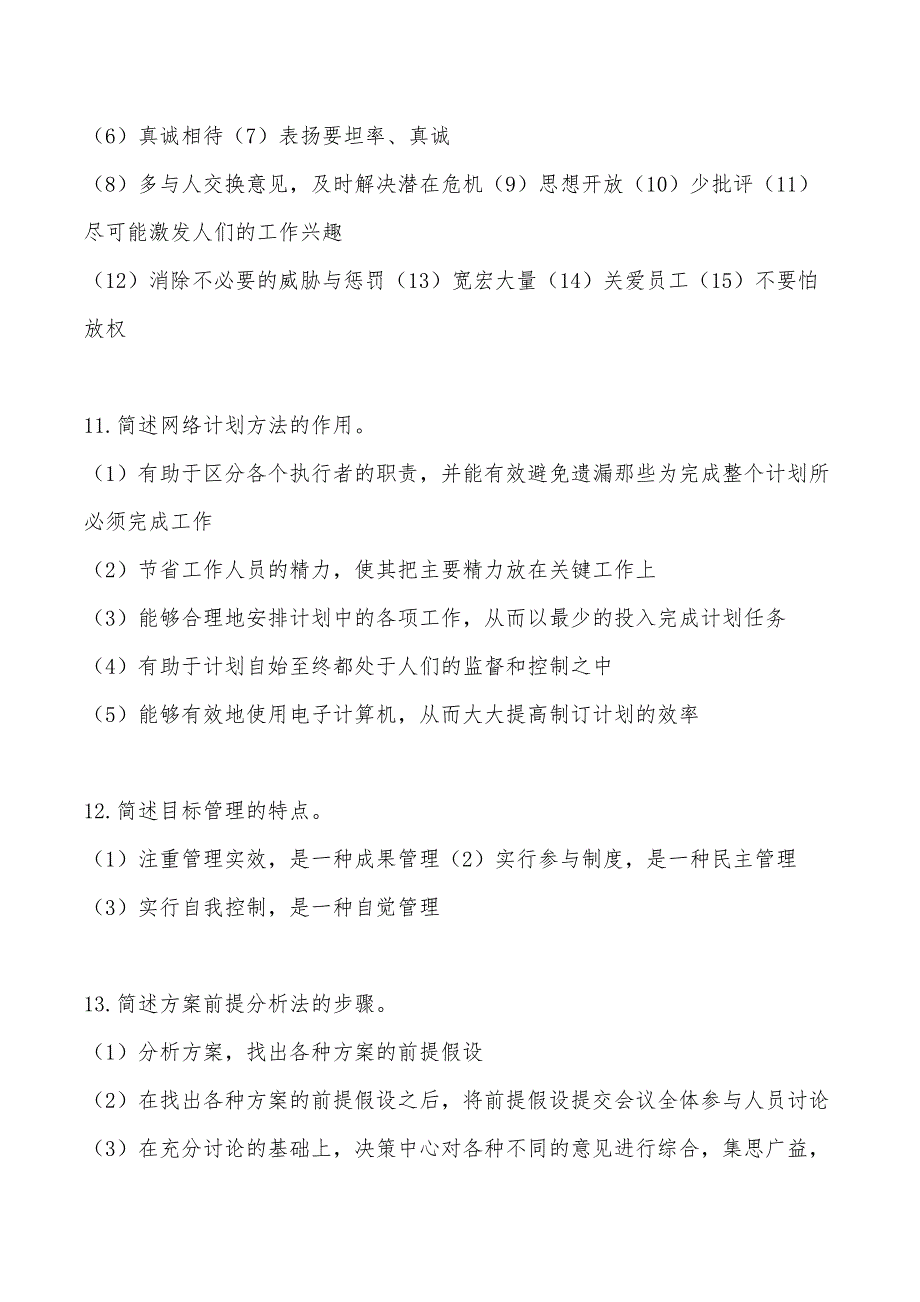 （6）真诚相待（7）表扬要坦率、真诚

（8）多与人交换意见，及时解决潜在危机（9）思想开放（10）少批评（11）尽可能激发人们的工作兴趣

（12）消除不必要的威胁与惩罚（13）宽宏大量（14）关爱员工（15）不要怕放权

11.简述网络计划方法的作用。

（1）有助于区分各个执行者的职责，并能有效避免遗漏那些为完成整个计划所必须完成工作

（2）节省工作人员的精力，使其把主要精力放在关键工作上

（3）能够合理地安排计划中的各项工作，从而以最少的投入完成计划任务

（4）有助于计划自始至终都处于人们的监督和控制之中

（5）能够有效地使用电子计算机，从而大大提高制订计划的效率

12.简述目标管理的特点。

（1）注重管理实效，是一种成果管理（2）实行参与制度，是一种民主管理

（3）实行自我控制，是一种自觉管理

13.简述方案前提分析法的步骤。

（1）分析方案，找出各种方案的前提假设

（2）在找出各种方案的前提假设之后，将前提假设提交会议全体参与人员讨论

（3）在充分讨论的基础上，决策中心对各种不同的意见进行综合，集思广益，